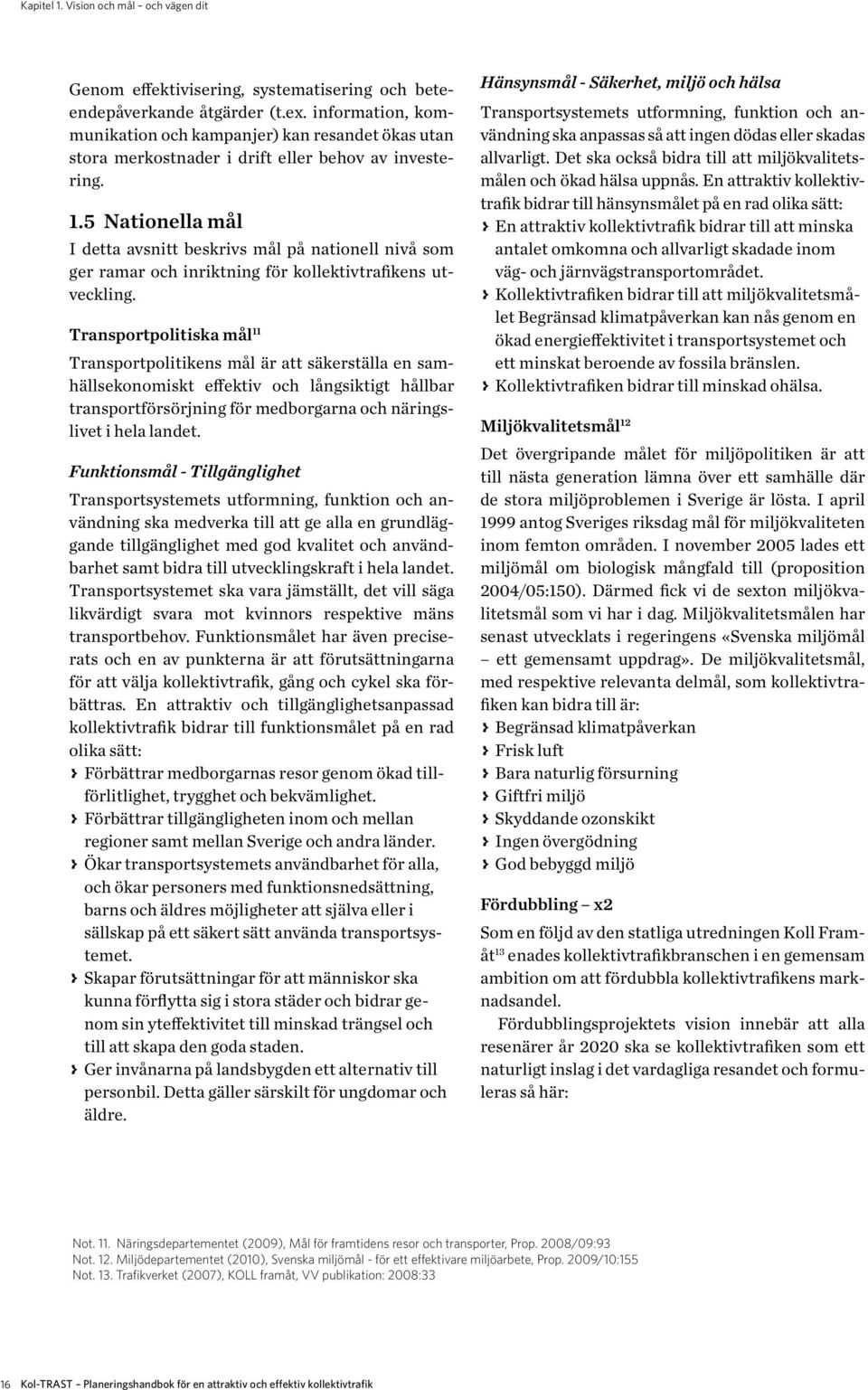 Kapitel 1. Vision och mål – och vägen dit

Genom effektivisering, systematisering och beteendepåverkande åtgärder (t.ex. information, kommunikation och kampanjer) kan resandet ökas utan stora merkostnader i drift eller behov av investering.

1.5 Nationella mål

I detta avsnitt beskrivs mål på nationell nivå som ger ramar och inriktning för kollektivtrafikens utveckling.

Transportpolitiska mål$^{11}$

Transportpolitikens mål är att säkerställa en samhällsekonomiskt effektiv och långsiktigt hållbar transportförsörjning för medborgarna och näringslivet i hela landet.

Funktionsmål - Tillgänglighet

Transportsystemets utformning, funktion och användning ska medverka till att ge alla en grundläggande tillgänglighet med god kvalitet och användbarhet samt bidra till utvecklingskraft i hela landet. Transportsystemet ska vara jämställt, det vill säga likvärdigt svara mot kvinnors respektive mäns transportbehov. Funktionsmålet har även preciserats och en av punkterna är att förutsättningarna för att välja kollektivtrafik, gång och cykel ska förbättras. En attraktiv och tillgänglighetsanpassad kollektivtrafik bidrar till funktionsmålet på en rad olika sätt:
› Förbättrar medborgarnas resor genom ökad tillförlitlighet, trygghet och bekvämlighet.
› Förbättrar tillgängligheten inom och mellan regioner samt mellan Sverige och andra länder.
› Ökar transportsystemets användbarhet för alla, och ökar personers med funktionsnedsättning, barns och äldres möjligheter att själva eller i sällskap på ett säkert sätt använda transportsystemet.
› Skapar förutsättningar för att människor ska kunna förflytta sig i stora städer och bidrar genom sin yteffektivitet till minskad trängsel och till att skapa den goda staden.
› Ger invånarna på landsbygden ett alternativ till personbil. Detta gäller särskilt för ungdomar och äldre.

Hänsynsmål - Säkerhet, miljö och hälsa

Transportsystemets utformning, funktion och användning ska anpassas så att ingen dödas eller skadas allvarligt. Det ska också bidra till att miljökvalitetsmålen och ökad hälsa uppnås. En attraktiv kollektivtrafik bidrar till hänsynsmålet på en rad olika sätt:
› En attraktiv kollektivtrafik bidrar till att minska antalet omkomna och allvarligt skadade inom väg- och järnvägstransportområdet.
› Kollektivtrafiken bidrar till att miljökvalitetsmålet Begränsad klimatpåverkan kan nås genom en ökad energieffektivitet i transportsystemet och ett minskat beroende av fossila bränslen.
› Kollektivtrafiken bidrar till minskad ohälsa.

Miljökvalitetsmål$^{12}$

Det övergripande målet för miljöpolitiken är att till nästa generation lämna över ett samhälle där de stora miljöproblemen i Sverige är lösta. I april 1999 antog Sveriges riksdag mål för miljökvaliteten inom femton områden. I november 2005 lades ett miljömål om biologisk mångfald till (proposition 2004/05:150). Därmed fick vi de sexton miljökvalitetsmål som vi har i dag. Miljökvalitetsmålen har senast utvecklats i regeringens «Svenska miljömål – ett gemensamt uppdrag». De miljökvalitetsmål, med respektive relevanta delmål, som kollektivtrafiken kan bidra till är:
› Begränsad klimatpåverkan
› Frisk luft
› Bara naturlig försurning
› Giftfri miljö
› Skyddande ozonskikt
› Ingen övergödning
› God bebyggd miljö

Fördubbling – x2

Som en följd av den statliga utredningen Koll Framåt$^{13}$ enades kollektivtrafikbranschen i en gemensam ambition om att fördubbla kollektivtrafikens marknadsandel.

Fördubblingsprojektets vision innebär att alla resenärer år 2020 ska se kollektivtrafiken som ett naturligt inslag i det vardagliga resandet och formuleras så här:

Not. 11. Näringsdepartementet (2009), Mål för framtidens resor och transporter, Prop. 2008/09:93
Not. 12. Miljödepartementet (2010), Svenska miljömål - för ett effektivare miljöarbete, Prop. 2009/10:155
Not. 13. Trafikverket (2007), KOLL framåt, VV publikation: 2008:33

16 Kol-TRAST – Planeringshandbok för en attraktiv och effektiv kollektivtrafik